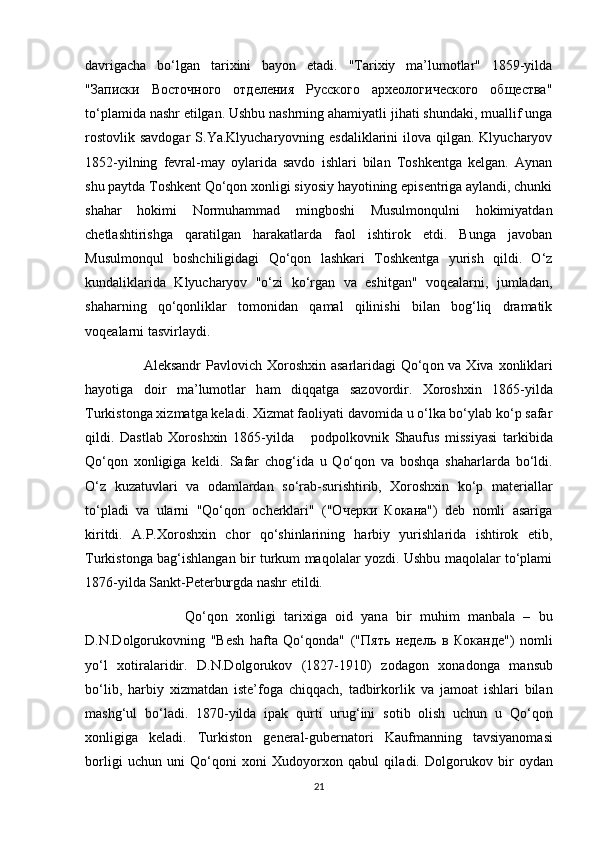 davrigacha bo‘lgan tarixini bayon etadi. "Tarixiy ma’lumotlar" 1859-yilda "Записки Восточного отделения Русского археологического общества" to‘plamida nashr etilgan. Ushbu nashrning ahamiyatli jihati shundaki, muallif unga rostovlik savdogar S.Ya.Klyucharyovning esdaliklarini ilova qilgan. Klyucharyov 1852-yilning fevral-may oylarida savdo ishlari bilan Toshkentga kelgan. Aynan shu paytda Toshkent Qo‘qon xonligi siyosiy hayotining episentriga aylandi, chunki shahar hokimi Normuhammad mingboshi Musulmonqulni hokimiyatdan chetlashtirishga qaratilgan harakatlarda faol ishtirok etdi. Bunga javoban Musulmonqul boshchiligidagi Qo‘qon lashkari Toshkentga yurish qildi. O‘z kundaliklarida Klyucharyov "o‘zi ko‘rgan va eshitgan" voqealarni, jumladan, shaharning qo‘qonliklar tomonidan qamal qilinishi bilan bog‘liq dramatik voqealarni tasvirlaydi.

Aleksandr Pavlovich Xoroshxin asarlaridagi Qo‘qon va Xiva xonliklari hayotiga doir ma’lumotlar ham diqqatga sazovordir. Xoroshxin 1865-yilda Turkistonga xizmatga keladi. Xizmat faoliyati davomida u o‘lka bo‘ylab ko‘p safar qildi. Dastlab Xoroshxin 1865-yilda podpolkovnik Shaufus missiyasi tarkibida Qo‘qon xonligiga keldi. Safar chog‘ida u Qo‘qon va boshqa shaharlarda bo‘ldi. O‘z kuzatuvlari va odamlardan so‘rab-surishtirib, Xoroshxin ko‘p materiallar to‘pladi va ularni "Qo‘qon ocherklari" ("Очерки Кокана") deb nomli asariga kiritdi. A.P.Xoroshxin chor qo‘shinlarining harbiy yurishlarida ishtirok etib, Turkistonga bag‘ishlangan bir turkum maqolalar yozdi. Ushbu maqolalar to‘plami 1876-yilda Sankt-Peterburgda nashr etildi.

Qo‘qon xonligi tarixiga oid yana bir muhim manbala – bu D.N.Dolgorukovning "Besh hafta Qo‘qonda" ("Пять недель в Коканде") nomli yo‘l xotiralaridir. D.N.Dolgorukov (1827-1910) zodagon xonadonga mansub bo‘lib, harbiy xizmatdan iste’foga chiqqach, tadbirkorlik va jamoat ishlari bilan mashg‘ul bo‘ladi. 1870-yilda ipak qurti urug‘ini sotib olish uchun u Qo‘qon xonligiga keladi. Turkiston general-gubernatori Kaufmanning tavsiyanomasi borligi uchun uni Qo‘qoni xoni Xudoyorxon qabul qiladi. Dolgorukov bir oydan

21